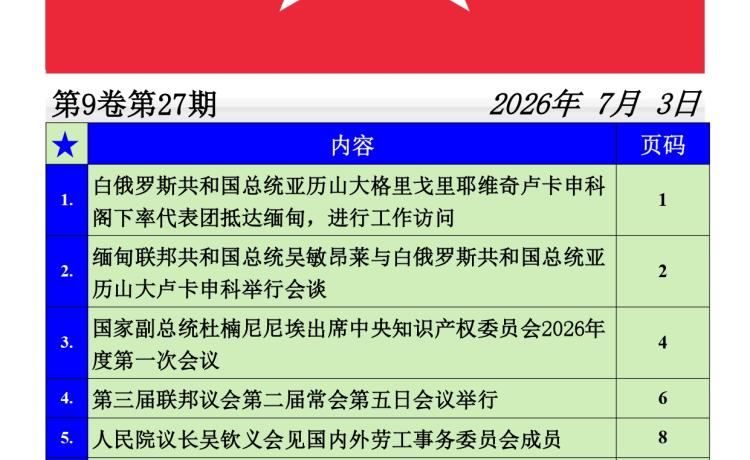 第9卷第27期 2026年 7月 3日

| ★ | 内容 | 页码 |
|---|---|---|
| 1. | 白俄罗斯共和国总统亚历山大格里戈里耶维奇卢卡申科阁下率代表团抵达缅甸，进行工作访问 | 1 |
| 2. | 缅甸联邦共和国总统吴敏昂莱与白俄罗斯共和国总统亚历山大卢卡申科举行会谈 | 2 |
| 3. | 国家副总统杜楠尼尼埃出席中央知识产权委员会2026年度第一次会议 | 4 |
| 4. | 第三届联邦议会第二届常会第五日会议举行 | 6 |
| 5. | 人民院议长吴钦义会见国内外劳工事务委员会成员 | 8 |